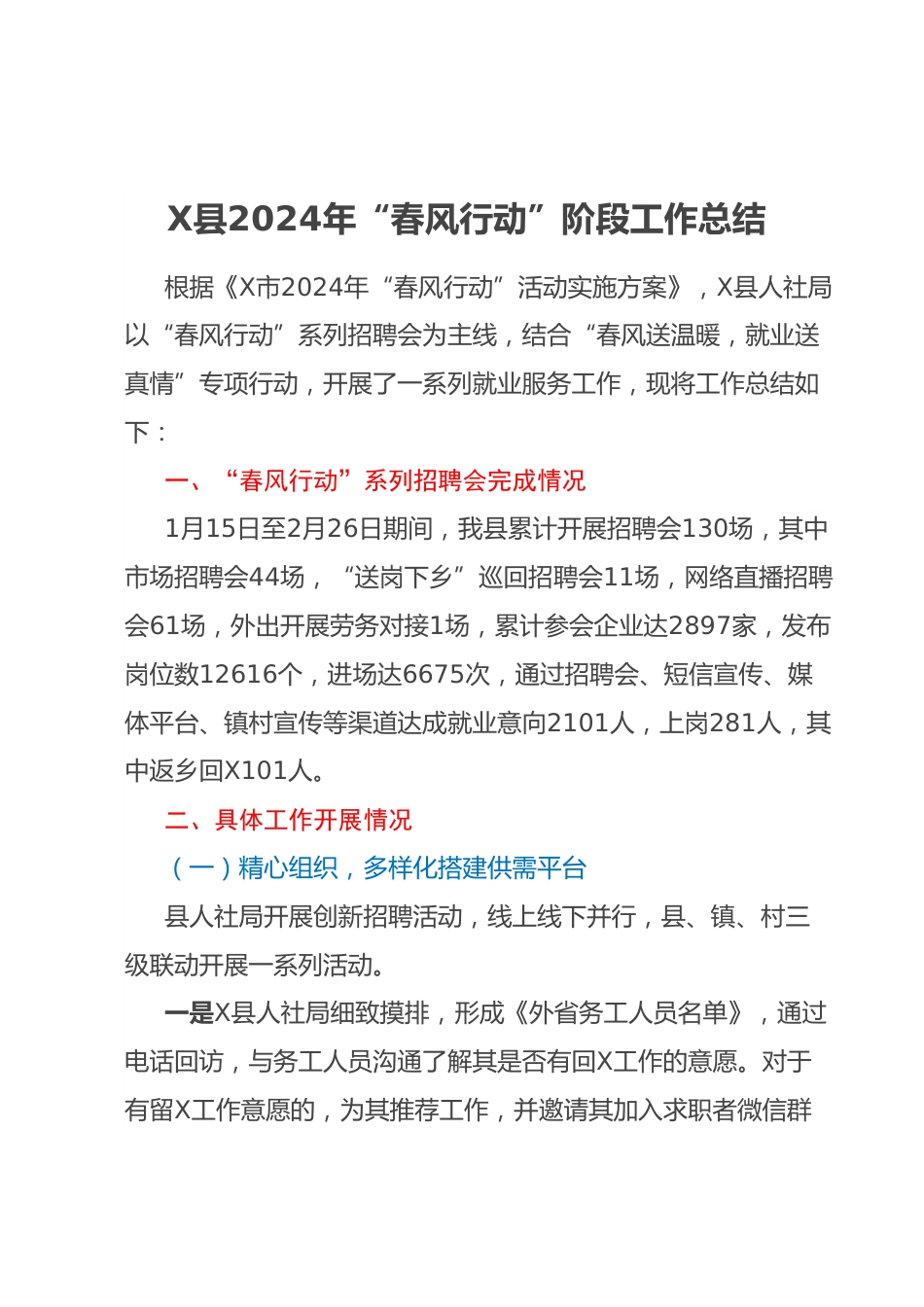 X县2024年“春风行动”阶段工作总结

根据《X市2024年“春风行动”活动实施方案》，X县人社局以“春风行动”系列招聘会为主线，结合“春风送温暖，就业送真情”专项行动，开展了一系列就业服务工作，现将工作总结如下：

一、“春风行动”系列招聘会完成情况

1月15日至2月26日期间，我县累计开展招聘会130场，其中市场招聘会44场，“送岗下乡”巡回招聘会11场，网络直播招聘会61场，外出开展劳务对接1场，累计参会企业达2897家，发布岗位数12616个，进场达6675次，通过招聘会、短信宣传、媒体平台、镇村宣传等渠道达成就业意向2101人，上岗281人，其中返乡回X101人。

二、具体工作开展情况

（一）精心组织，多样化搭建供需平台

县人社局开展创新招聘活动，线上线下并行，县、镇、村三级联动开展一系列活动。

一是X县人社局细致摸排，形成《外省务工人员名单》，通过电话回访，与务工人员沟通了解其是否有回X工作的意愿。对于有留X工作意愿的，为其推荐工作，并邀请其加入求职者微信群